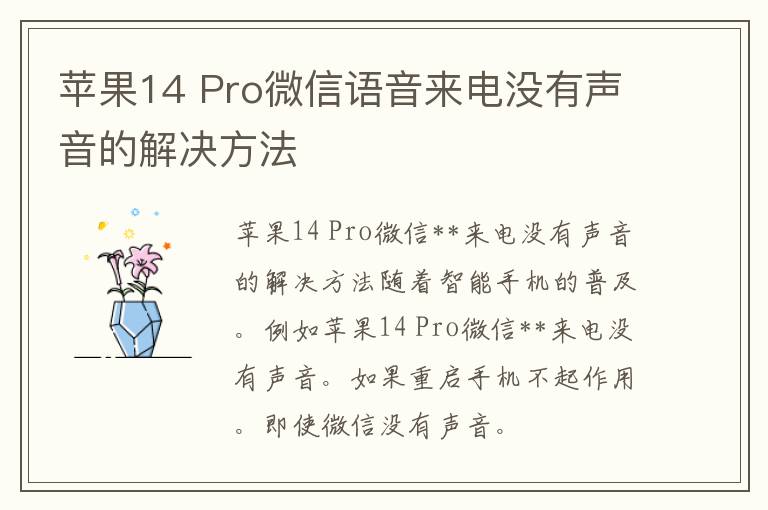 苹果14 Pro微信语音来电没有声音的解决方法

苹果14 Pro微信**来电没有声音的解决方法随着智能手机的普及。例如苹果14 Pro微信**来电没有声音。如果重启手机不起作用。即使微信没有声音。